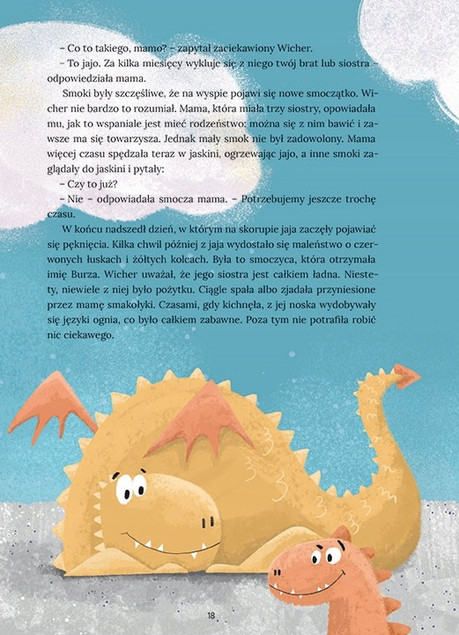 – Co to takiego, mamo? – zapytał zaciekawiony Wicher.

– To jajo. Za kilka miesięcy wykluje się z niego twój brat lub siostra – odpowiedziała mama.

Smoki były szczęśliwe, że na wyspie pojawi się nowe smoczątko. Wicher nie bardzo to rozumiał. Mama, która miała trzy siostry, opowiadała mu, jak to wspaniale jest mieć rodzeństwo: można się z nim bawić i zawsze ma się towarzysza. Jednak mały smok nie był zadowolony. Mama więcej czasu spędzała teraz w jaskini, ogrzewając jajo, a inne smoki zaglądały do jaskini i pytały:

– Czy to już?

– Nie – odpowiadała smocza mama. – Potrzebujemy jeszcze trochę czasu.

W końcu nadszedł dzień, w którym na skorupie jaja zaczęły pojawiać się pęknięcia. Kilka chwil później z jaja wydostało się maleństwo o czerwonych łuskach i żółtych kolcach. Była to smoczyca, która otrzymała imię Burza. Wicher uważał, że jego siostra jest całkiem ładna. Niestety, niewiele z niej było pożytku. Ciągle spała albo zjadała przyniesione przez mamę smakołyki. Czasami, gdy kichnęła, z jej noska wydobywały się języki ognia, co było całkiem zabawne. Poza tym nie potrafiła robić nic ciekawego.

18